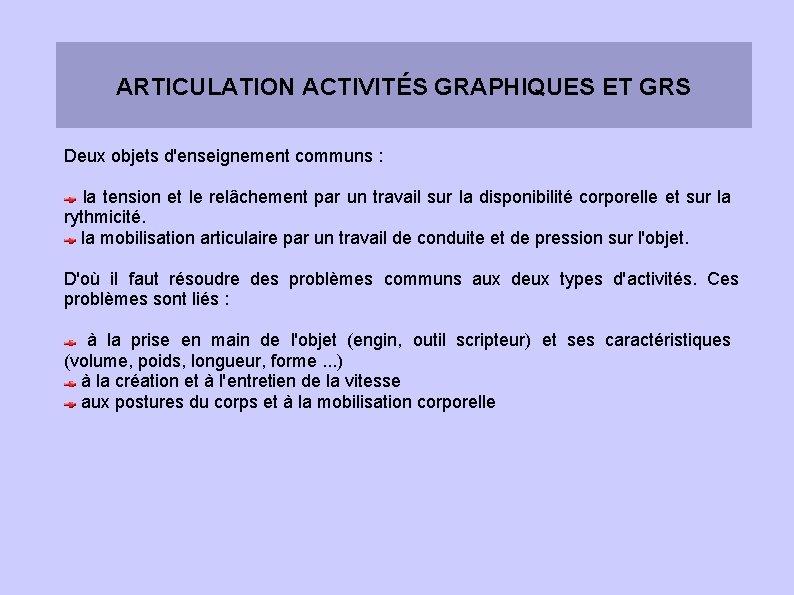 ARTICULATION ACTIVITÉS GRAPHIQUES ET GRS

Deux objets d'enseignement communs :

la tension et le relâchement par un travail sur la disponibilité corporelle et sur la rythmicité.
la mobilisation articulaire par un travail de conduite et de pression sur l'objet.

D'où il faut résoudre des problèmes communs aux deux types d'activités. Ces problèmes sont liés :

à la prise en main de l'objet (engin, outil scripteur) et ses caractéristiques (volume, poids, longueur, forme ...)
à la création et à l'entretien de la vitesse
aux postures du corps et à la mobilisation corporelle